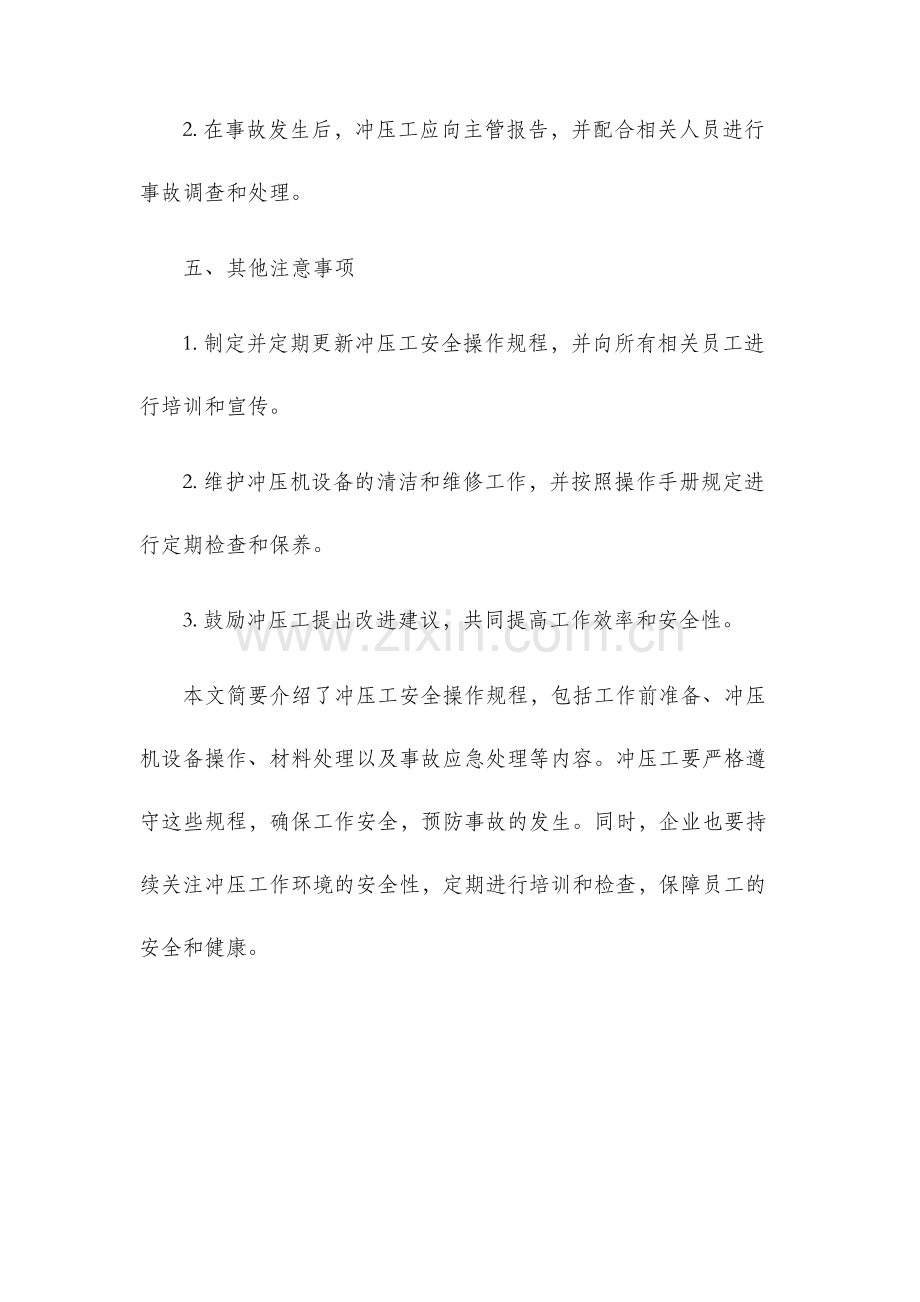 2.在事故发生后，冲压工应向主管报告，并配合相关人员进行事故调查和处理。

五、其他注意事项

1.制定并定期更新冲压工安全操作规程，并向所有相关员工进行培训和宣传。

2.维护冲压机设备的清洁和维修工作，并按照操作手册规定进行定期检查和保养。

3.鼓励冲压工提出改进建议，共同提高工作效率和安全性。

本文简要介绍了冲压工安全操作规程，包括工作前准备、冲压机设备操作、材料处理以及事故应急处理等内容。冲压工要严格遵守这些规程，确保工作安全，预防事故的发生。同时，企业也要持续关注冲压工作环境的安全性，定期进行培训和检查，保障员工的安全和健康。

www.zixin.com.cn